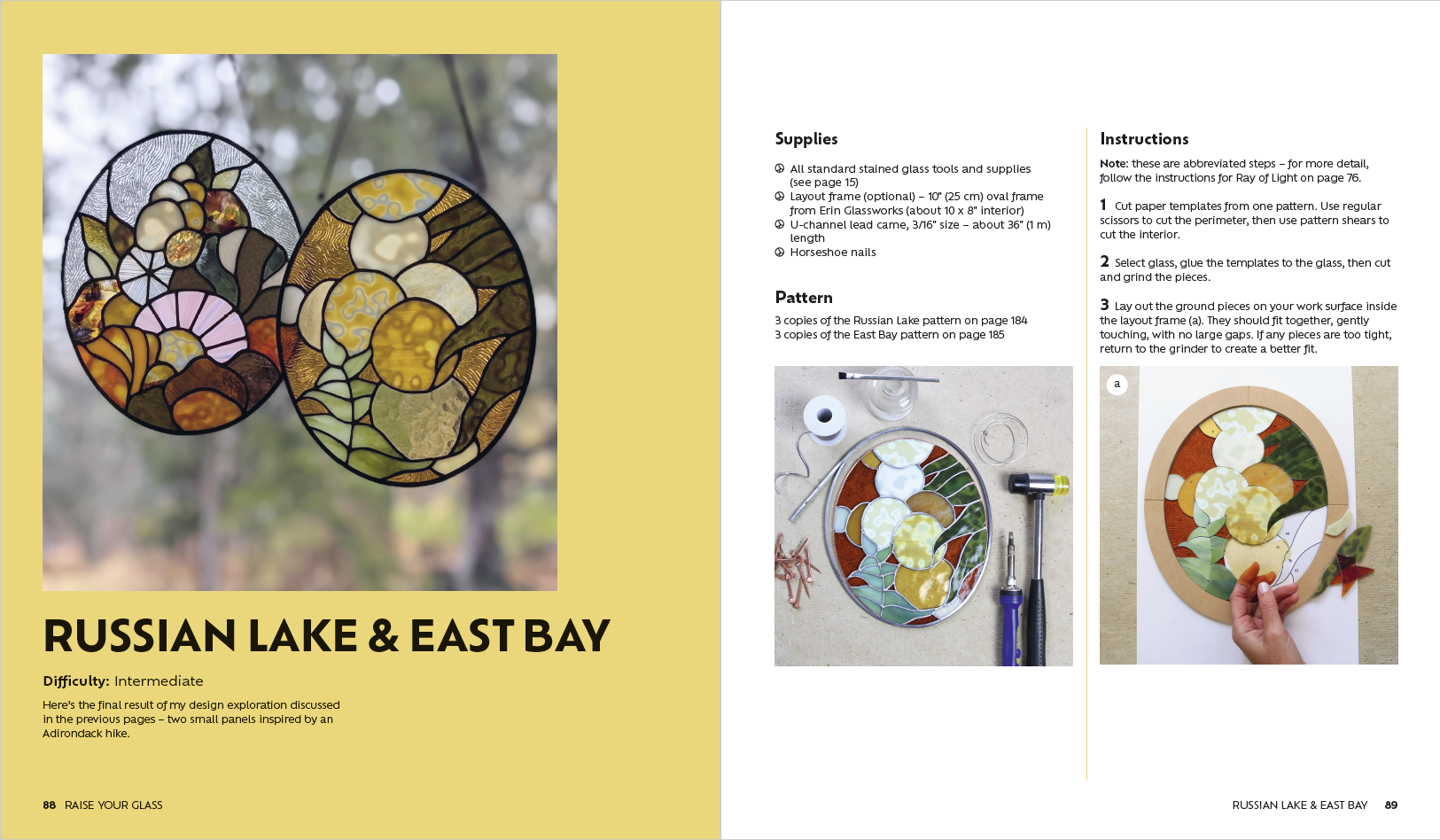 RUSSIAN LAKE & EAST BAY

Difficulty: Intermediate

Here's the final result of my design exploration discussed in the previous pages – two small panels inspired by an Adirondack hike.

88 RAISE YOUR GLASS

Supplies

All standard stained glass tools and supplies (see page 15)
Layout frame (optional) – 10" (25 cm) oval frame from Erin Glassworks (about 10 x 8" interior)
U-channel lead came, 3/16" size – about 36" (1 m) length
Horseshoe nails

Pattern

3 copies of the Russian Lake pattern on page 184
3 copies of the East Bay pattern on page 185

Instructions

Note: these are abbreviated steps – for more detail, follow the instructions for Ray of Light on page 76.

1 Cut paper templates from one pattern. Use regular scissors to cut the perimeter, then use pattern shears to cut the interior.

2 Select glass, glue the templates to the glass, then cut and grind the pieces.

3 Lay out the ground pieces on your work surface inside the layout frame (a). They should fit together, gently touching, with no large gaps. If any pieces are too tight, return to the grinder to create a better fit.

a

RUSSIAN LAKE & EAST BAY 89